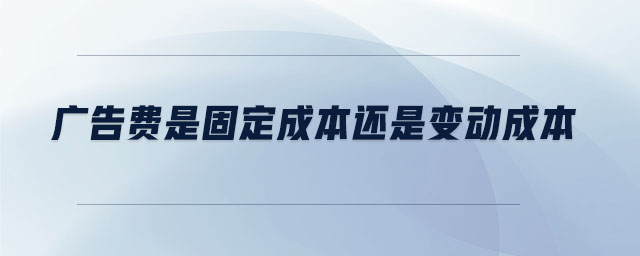 广告费是固定成本还是变动成本